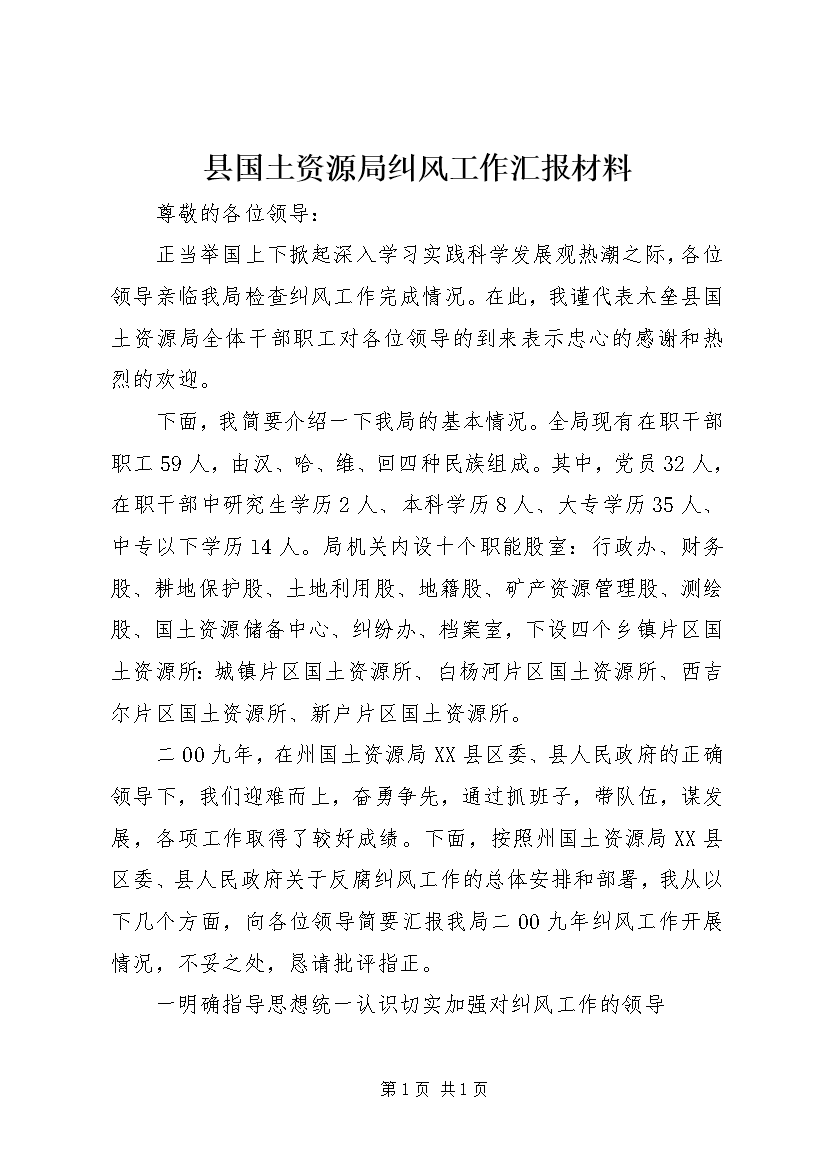 县国土资源局纠风工作汇报材料

尊敬的各位领导：

正当举国上下掀起深入学习实践科学发展观热潮之际，各位领导亲临我局检查纠风工作完成情况。在此，我谨代表木垒县国土资源局全体干部职工对各位领导的到来表示忠心的感谢和热烈的欢迎。

下面，我简要介绍一下我局的基本情况。全局现有在职干部职工59人，由汉、哈、维、回四种民族组成。其中，党员32人，在职干部中研究生学历2人、本科学历8人、大专学历35人、中专以下学历14人。局机关内设十个职能股室：行政办、财务股、耕地保护股、土地利用股、地籍股、矿产资源管理股、测绘股、国土资源储备中心、纠纷办、档案室，下设四个乡镇片区国土资源所：城镇片区国土资源所、白杨河片区国土资源所、西吉尔片区国土资源所、新户片区国土资源所。

二00九年，在州国土资源局XX县区委、县人民政府的正确领导下，我们迎难而上，奋勇争先，通过抓班子，带队伍，谋发展，各项工作取得了较好成绩。下面，按照州国土资源局XX县区委、县人民政府关于反腐纠风工作的总体安排和部署，我从以下几个方面，向各位领导简要汇报我局二00九年纠风工作开展情况，不妥之处，恳请批评指正。

一明确指导思想统一认识切实加强对纠风工作的领导

第1页 共1页